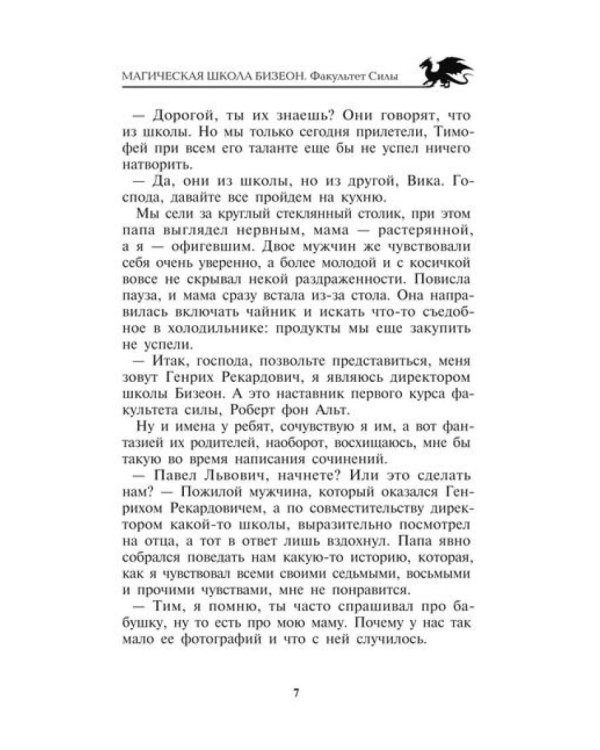 МАГИЧЕСКАЯ ШКОЛА БИЗЕОН. Факультет Силы

— Дорогой, ты их знаешь? Они говорят, что из школы. Но мы только сегодня прилетели, Тимофей при всем его таланте еще бы не успел ничего натворить.

— Да, они из школы, но из другой, Вика. Господа, давайте все пройдем на кухню.

Мы сели за круглый стеклянный столик, при этом папа выглядел нервным, мама — растерянной, а я — офигевшим. Двое мужчин же чувствовали себя очень уверенно, а более молодой и с косичкой вовсе не скрывал некой раздраженности. Повисла пауза, и мама сразу встала из-за стола. Она направилась включать чайник и искать что-то съедобное в холодильнике: продукты мы еще закупить не успели.

— Итак, господа, позвольте представиться, меня зовут Генрих Рекардович, я являюсь директором школы Бизеон. А это наставник первого курса факультета силы, Роберт фон Альт.

Ну и имена у ребят, сочувствую я им, а вот фантазией их родителей, наоборот, восхищаюсь, мне бы такую во время написания сочинений.

— Павел Львович, начнете? Или это сделать нам? — Пожилой мужчина, который оказался Генрихом Рекардовичем, а по совместительству директором какой-то школы, выразительно посмотрел на отца, а тот в ответ лишь вздохнул. Папа явно собрался поведать нам какую-то историю, которая, как я чувствовал всеми своими седьмыми, восьмыми и прочими чувствами, мне не понравится.

— Тим, я помню, ты часто спрашивал про бабушку, ну то есть про мою маму. Почему у нас так мало ее фотографий и что с ней случилось.

7